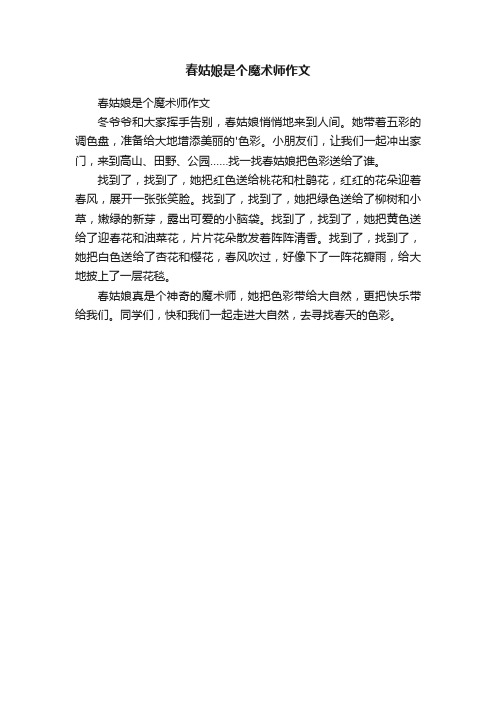 春姑娘是个魔术师作文

春姑娘是个魔术师作文

冬爷爷和大家挥手告别，春姑娘悄悄地来到人间。她带着五彩的调色盘，准备给大地增添美丽的'色彩。小朋友们，让我们一起冲出家门，来到高山、田野、公园……找一找春姑娘把色彩送给了谁。

找到了，找到了，她把红色送给桃花和杜鹃花，红红的花朵迎着春风，展开一张张笑脸。找到了，找到了，她把绿色送给了柳树和小草，嫩绿的新芽，露出可爱的小脑袋。找到了，找到了，她把黄色送给了迎春花和油菜花，片片花朵散发着阵阵清香。找到了，找到了，她把白色送给了杏花和樱花，春风吹过，好像下了一阵花瓣雨，给大地披上了一层花毯。

春姑娘真是个神奇的魔术师，她把色彩带给大自然，更把快乐带给我们。同学们，快和我们一起走进大自然，去寻找春天的色彩。